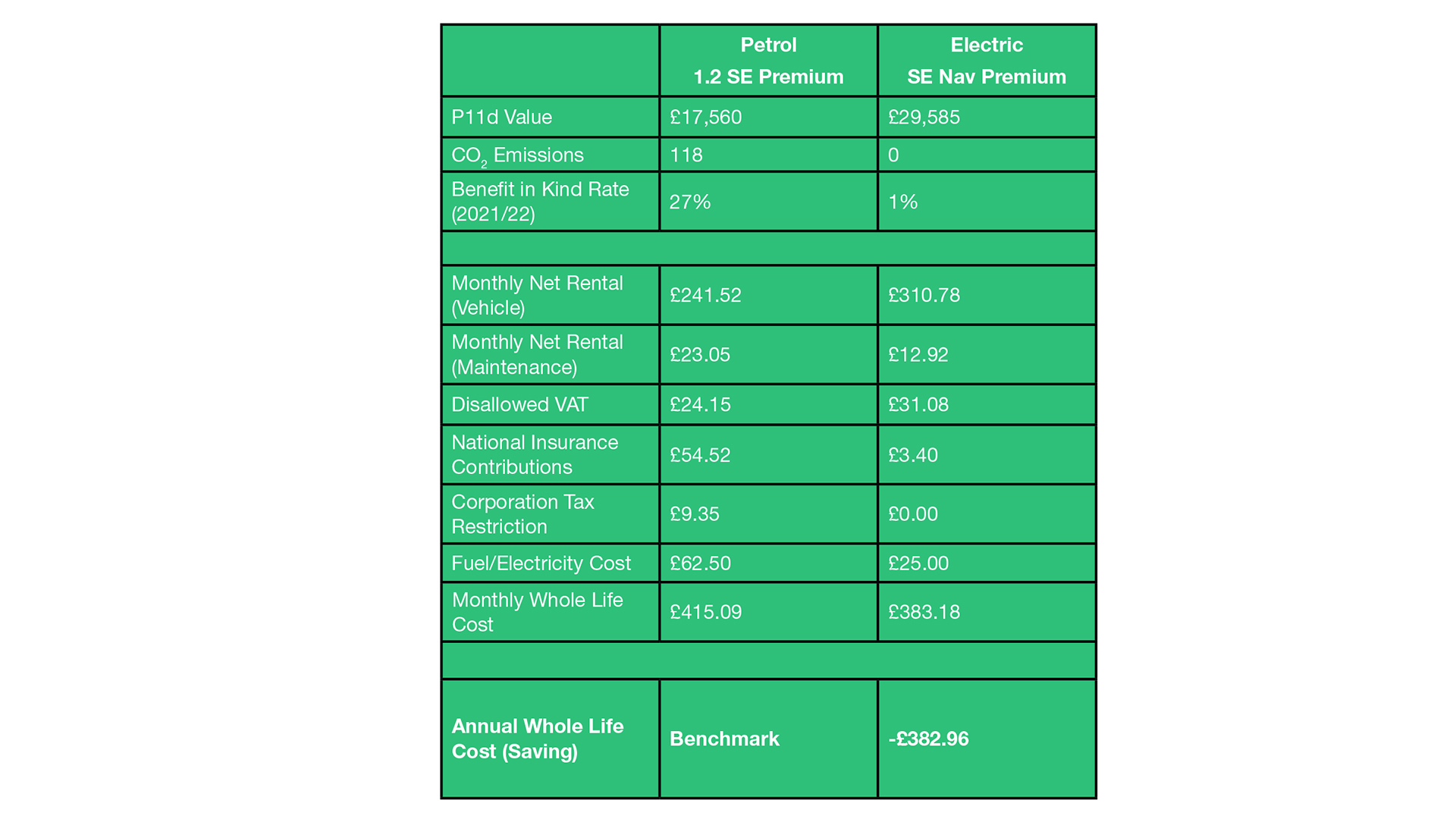 | | Petrol 1.2 SE Premium | Electric SE Nav Premium |
|---|---|---|
| P11d Value | £17,560 | £29,585 |
| $CO_2$ Emissions | 118 | 0 |
| Benefit in Kind Rate (2021/22) | 27% | 1% |
| | | |
| Monthly Net Rental (Vehicle) | £241.52 | £310.78 |
| Monthly Net Rental (Maintenance) | £23.05 | £12.92 |
| Disallowed VAT | £24.15 | £31.08 |
| National Insurance Contributions | £54.52 | £3.40 |
| Corporation Tax Restriction | £9.35 | £0.00 |
| Fuel/Electricity Cost | £62.50 | £25.00 |
| Monthly Whole Life Cost | £415.09 | £383.18 |
| | | |
| **Annual Whole Life Cost (Saving)** | **Benchmark** | **-£382.96** |